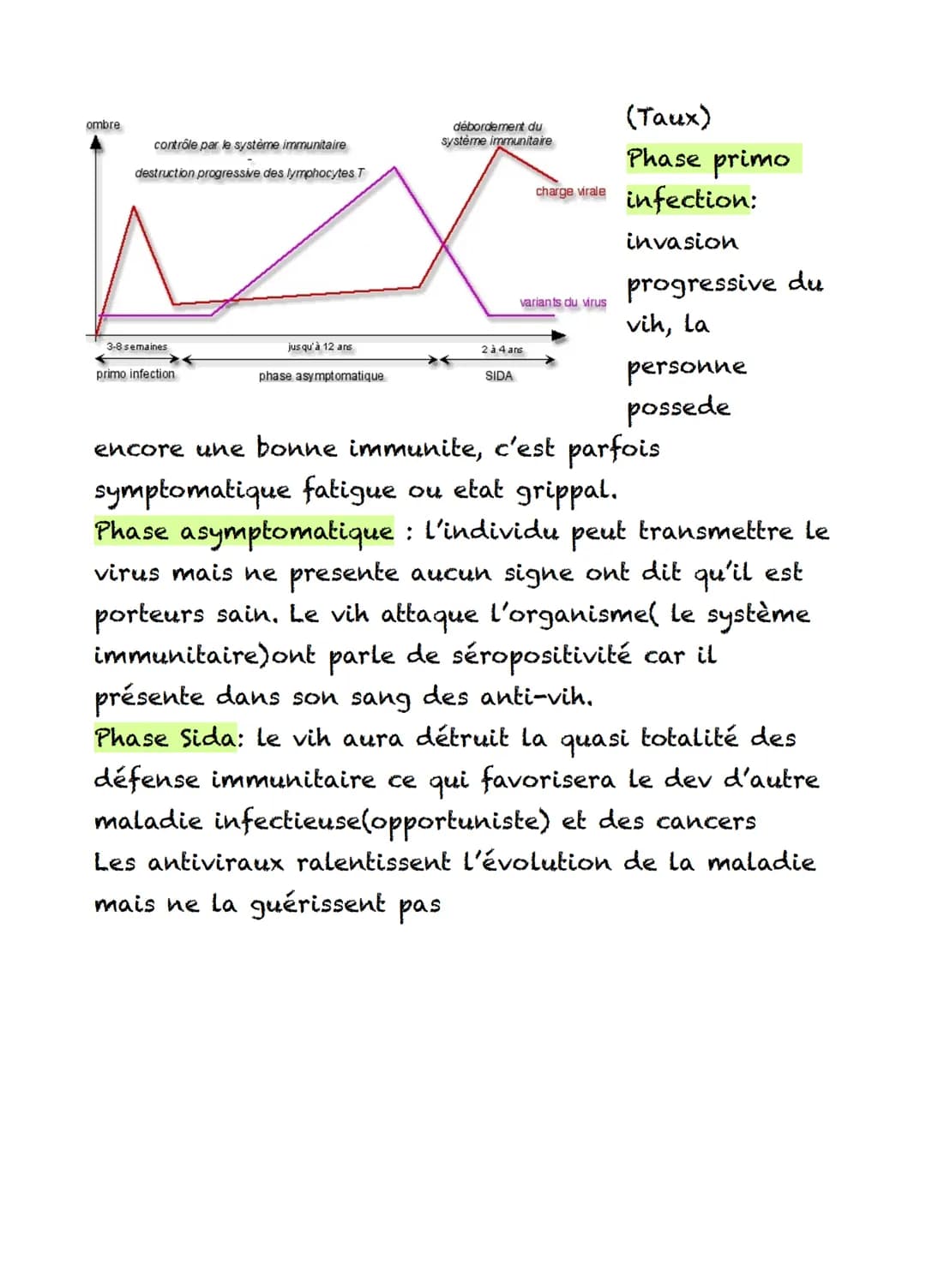 ombre

contrôle par le système immunitaire

destruction progressive des lymphocytes T

débordement du système immunitaire

charge virale

variants du virus

3-8 semaines

jusqu'à 12 ans

2 à 4 ans

primo infection

phase asymptomatique

SIDA

(Taux)

Phase primo infection: invasion progressive du vih, la personne possede encore une bonne immunite, c'est parfois symptomatique fatigue ou etat grippal.

Phase asymptomatique : l'individu peut transmettre le virus mais ne presente aucun signe ont dit qu'il est porteurs sain. Le vih attaque l'organisme( le système immunitaire)ont parle de séropositivité car il présente dans son sang des anti-vih.

Phase Sida: le vih aura détruit la quasi totalité des défense immunitaire ce qui favorisera le dev d'autre maladie infectieuse(opportuniste) et des cancers

Les antiviraux ralentissent l'évolution de la maladie mais ne la guérissent pas